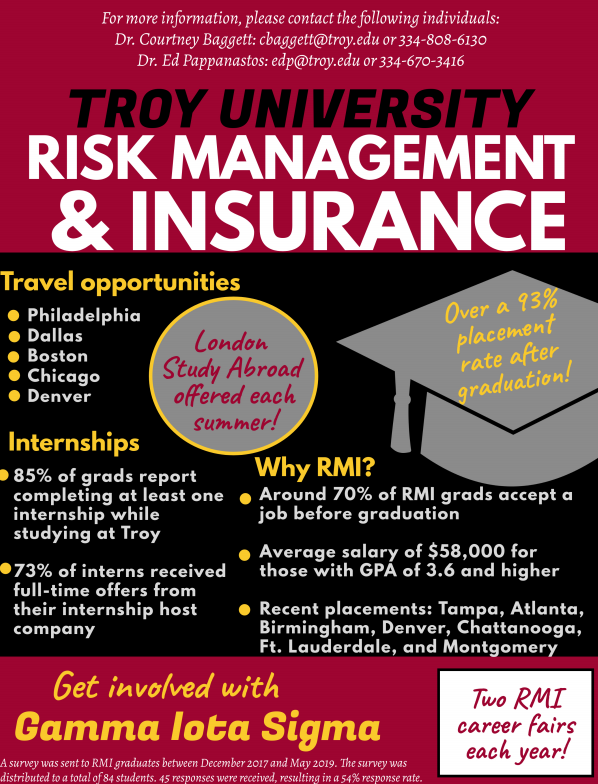 For more information, please contact the following individuals:
Dr. Courtney Baggett: cbaggett@troy.edu or 334-808-6130
Dr. Ed Pappanastos: edp@troy.edu or 334-670-3416

TROY UNIVERSITY
RISK MANAGEMENT
& INSURANCE

Travel opportunities
- Philadelphia
- Dallas
- Boston
- Chicago
- Denver

London Study Abroad offered each summer!

Over a 93% placement rate after graduation!

Internships
- 85% of grads report completing at least one internship while studying at Troy
- 73% of interns received full-time offers from their internship host company

Why RMI?
- Around 70% of RMI grads accept a job before graduation
- Average salary of $58,000 for those with GPA of 3.6 and higher
- Recent placements: Tampa, Atlanta, Birmingham, Denver, Chattanooga, Ft. Lauderdale, and Montgomery

Get involved with
Gamma Iota Sigma

Two RMI career fairs each year!

A survey was sent to RMI graduates between December 2017 and May 2019. The survey was distributed to a total of 84 students. 45 responses were received, resulting in a 54% response rate.